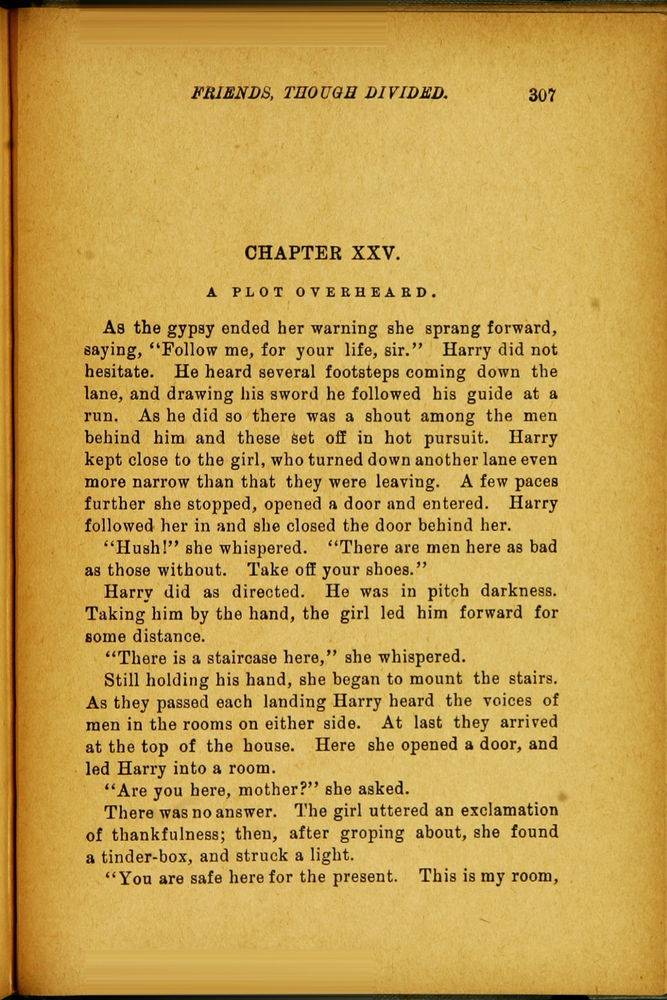 FRIENDS, THOUGH DIVIDED. 307

CHAPTER XXV.

A PLOT OVERHEARD.

As the gypsy ended her warning she sprang forward, saying, "Follow me, for your life, sir." Harry did not hesitate. He heard several footsteps coming down the lane, and drawing his sword he followed his guide at a run. As he did so there was a shout among the men behind him and these set off in hot pursuit. Harry kept close to the girl, who turned down another lane even more narrow than that they were leaving. A few paces further she stopped, opened a door and entered. Harry followed her in and she closed the door behind her.

"Hush!" she whispered. "There are men here as bad as those without. Take off your shoes."

Harry did as directed. He was in pitch darkness. Taking him by the hand, the girl led him forward for some distance.

"There is a staircase here," she whispered.

Still holding his hand, she began to mount the stairs. As they passed each landing Harry heard the voices of men in the rooms on either side. At last they arrived at the top of the house. Here she opened a door, and led Harry into a room.

"Are you here, mother?" she asked.

There was no answer. The girl uttered an exclamation of thankfulness; then, after groping about, she found a tinder-box, and struck a light.

"You are safe here for the present. This is my room,